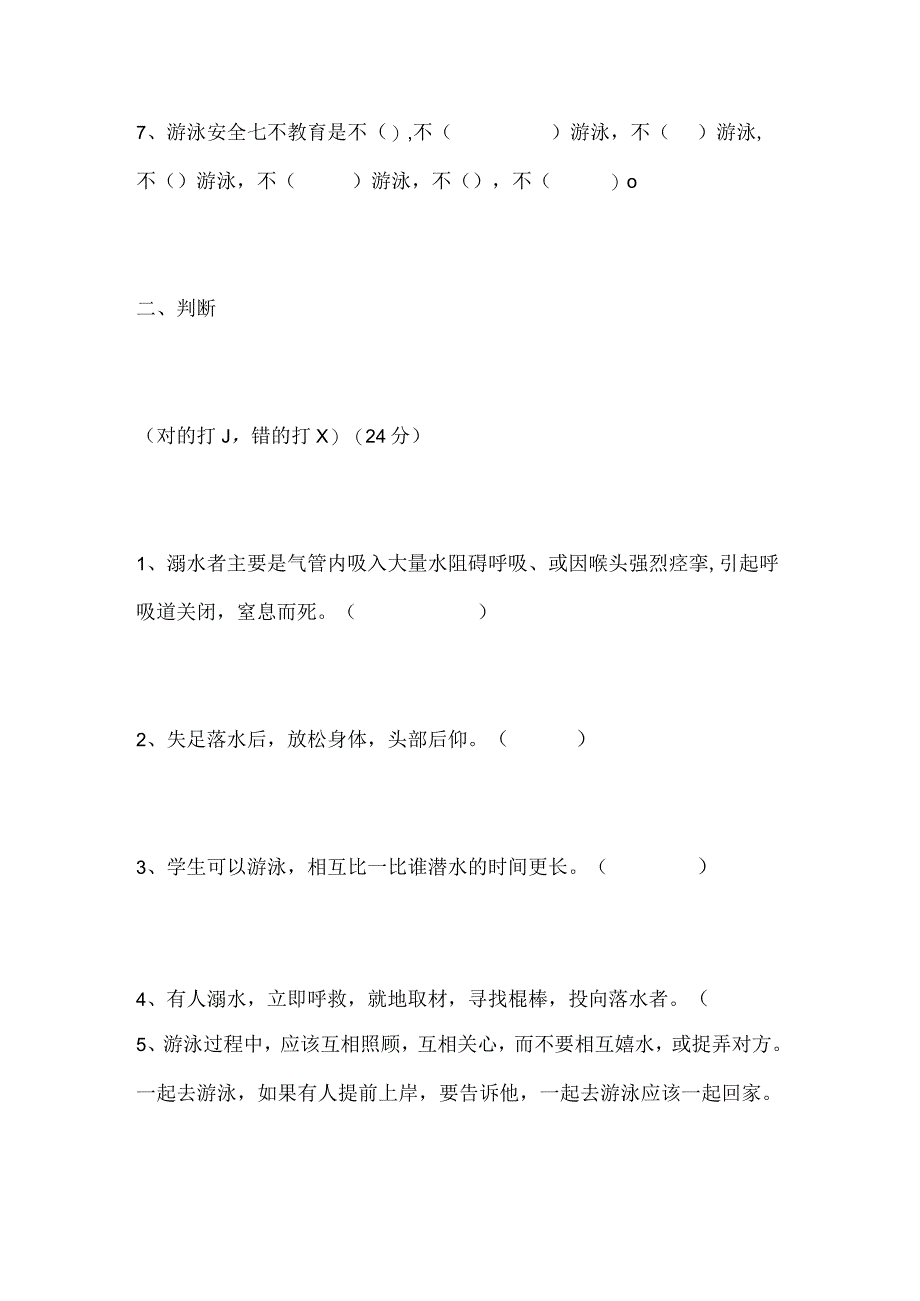 7、游泳安全七不教育是不（）,不（ ）游泳，不（ ）游泳,不（）游泳，不（ ）游泳，不（），不（ ）o

二、判断

（对的打J，错的打X）（24分）

1、溺水者主要是气管内吸入大量水阻碍呼吸、或因喉头强烈痉挛,引起呼吸道关闭，窒息而死。（ ）

2、失足落水后，放松身体，头部后仰。（ ）

3、学生可以游泳，相互比一比谁潜水的时间更长。（ ）

4、有人溺水，立即呼救，就地取材，寻找棍棒，投向落水者。（
5、游泳过程中，应该互相照顾，互相关心，而不要相互嬉水，或捉弄对方。一起去游泳，如果有人提前上岸，要告诉他，一起去游泳应该一起回家。